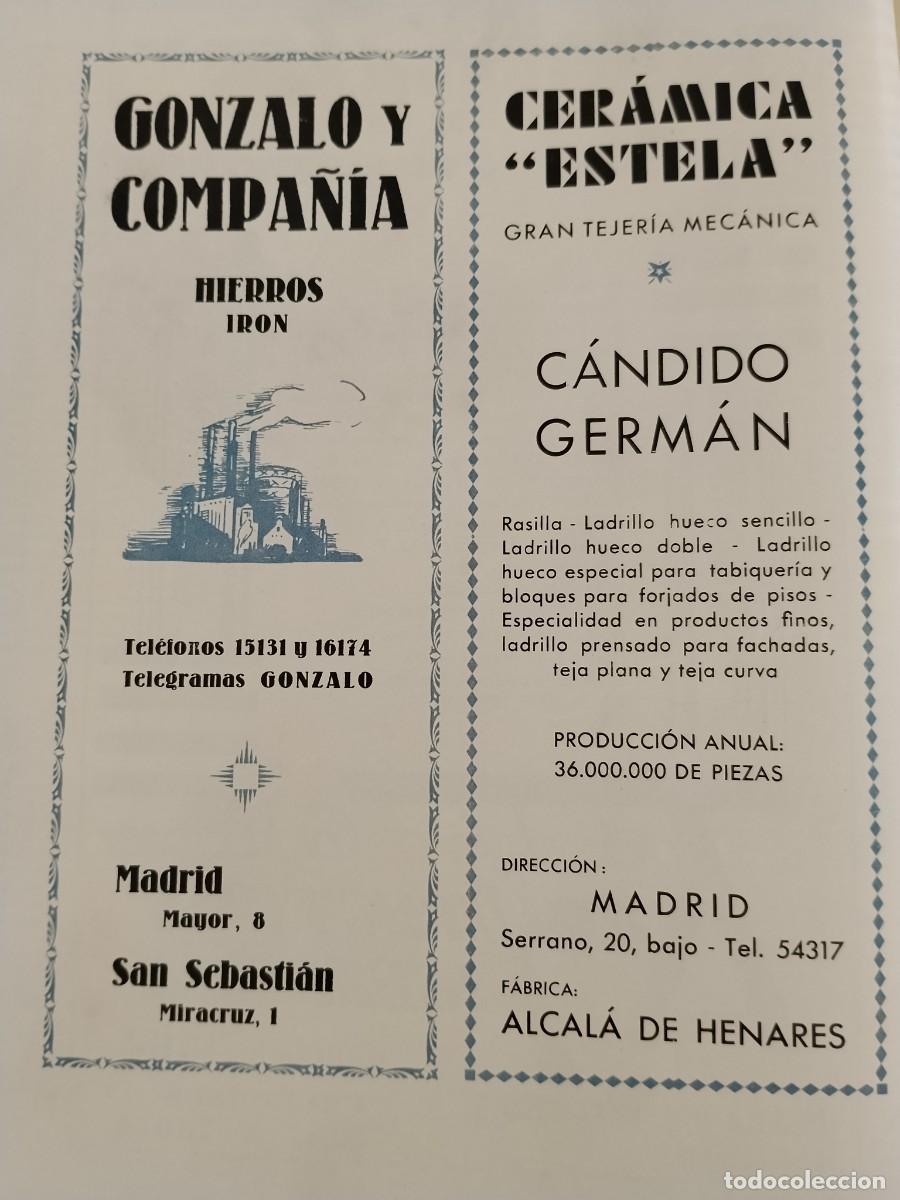 GONZALO Y COMPAÑÍA

HIERROS
IRON

Teléfonos 15131 y 16174
Telegramas GONZALO

Madrid
Mayor, 8

San Sebastián
Miracruz, 1

CERÁMICA "ESTELA"

GRAN TEJERÍA MECÁNICA

CÁNDIDO GERMÁN

Rasilla - Ladrillo hueco sencillo - Ladrillo hueco doble - Ladrillo hueco especial para tabiquería y bloques para forjados de pisos - Especialidad en productos finos, ladrillo prensado para fachadas, teja plana y teja curva

PRODUCCIÓN ANUAL:
36.000.000 DE PIEZAS

DIRECCIÓN:
MADRID
Serrano, 20, bajo - Tel. 54317

FÁBRICA:
ALCALÁ DE HENARES

todocoleccion